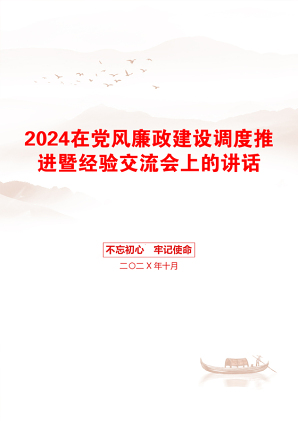 2024在党风廉政建设调度推进暨经验交流会上的讲话

不忘初心　牢记使命

二〇二X年十月